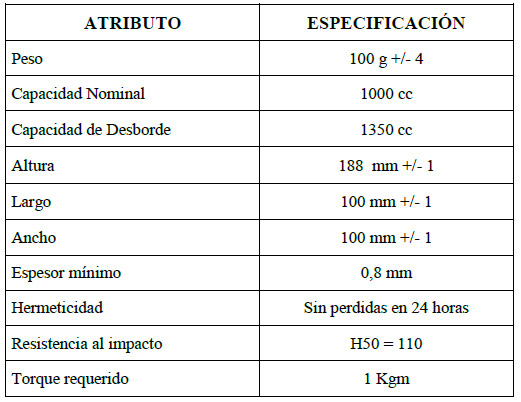 | ATRIBUTO | ESPECIFICACIÓN |
|---|---|
| Peso | 100 g +/- 4 |
| Capacidad Nominal | 1000 cc |
| Capacidad de Desborde | 1350 cc |
| Altura | 188 mm +/- 1 |
| Largo | 100 mm +/- 1 |
| Ancho | 100 mm +/- 1 |
| Espesor mínimo | 0,8 mm |
| Hermeticidad | Sin perdidas en 24 horas |
| Resistencia al impacto | H50 = 110 |
| Torque requerido | 1 Kgm |